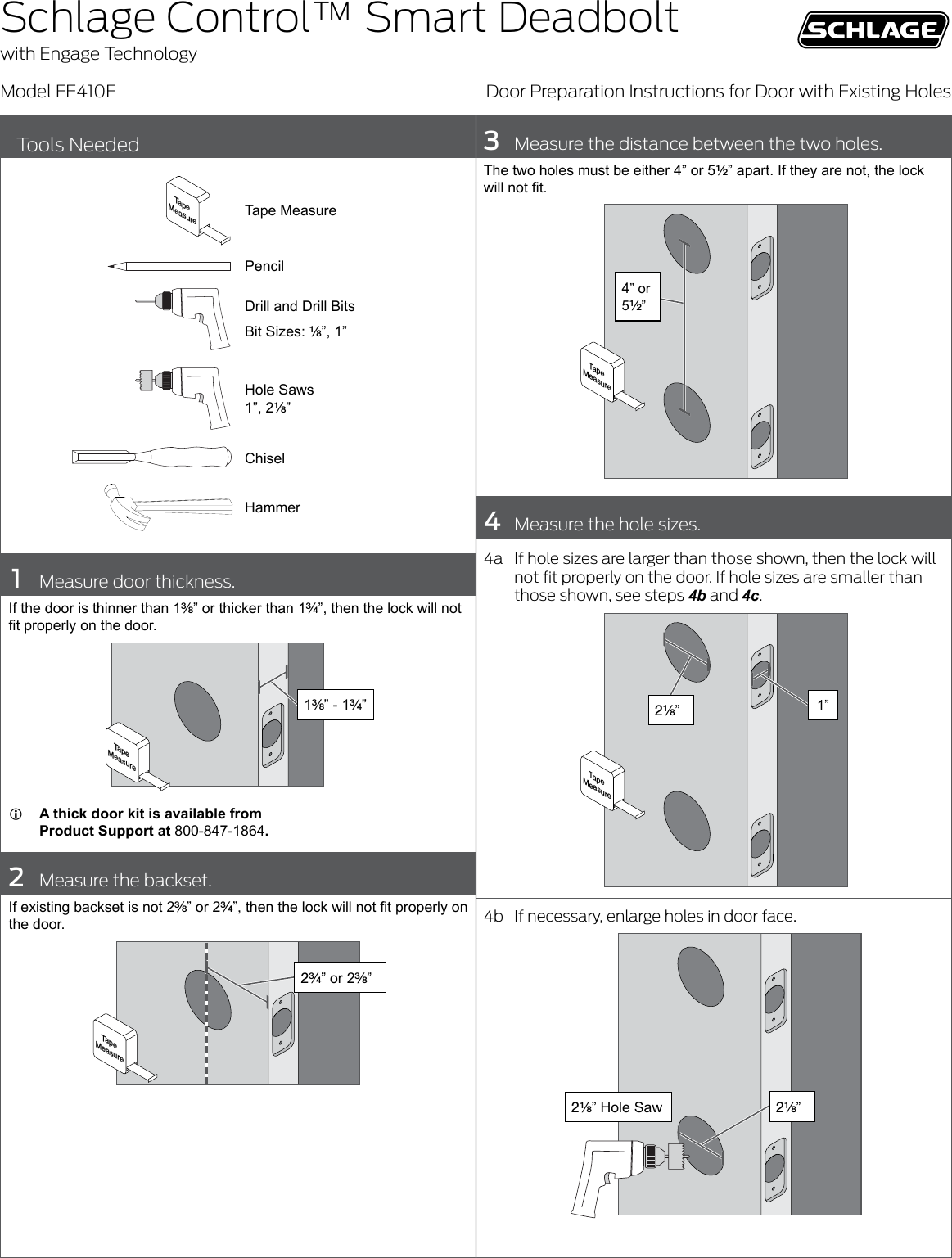 Schlage Control™ Smart Deadbolt
with Engage Technology

SCHLAGE

Model FE410F

Door Preparation Instructions for Door with Existing Holes

Tools Needed

Tape Measure

Tape Measure

Pencil

Drill and Drill Bits
Bit Sizes: ⅛”, 1”

Hole Saws
1”, 2⅛”

Chisel

Hammer

1 Measure door thickness.

If the door is thinner than 1⅜” or thicker than 1¾”, then the lock will not fit properly on the door.

1⅜” - 1¾”

Tape Measure

ⓘ A thick door kit is available from Product Support at 800-847-1864.

2 Measure the backset.

If existing backset is not 2⅜” or 2¾”, then the lock will not fit properly on the door.

2¾” or 2⅜”

Tape Measure

3 Measure the distance between the two holes.

The two holes must be either 4” or 5½” apart. If they are not, the lock will not fit.

4” or 5½”

Tape Measure

4 Measure the hole sizes.

4a If hole sizes are larger than those shown, then the lock will not fit properly on the door. If hole sizes are smaller than those shown, see steps 4b and 4c.

2⅛”

1”

Tape Measure

4b If necessary, enlarge holes in door face.

2⅛” Hole Saw

2⅛”